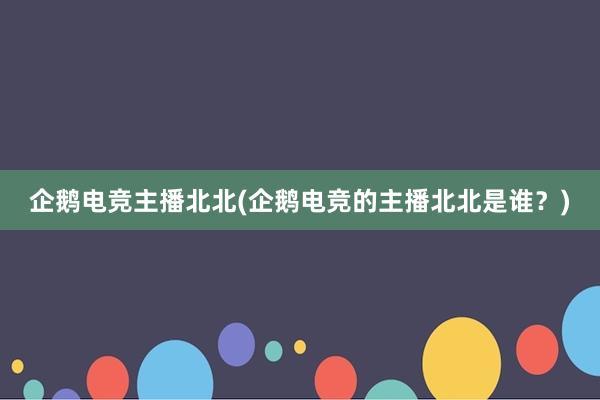 企鹅电竞主播北北(企鹅电竞的主播北北是谁？)